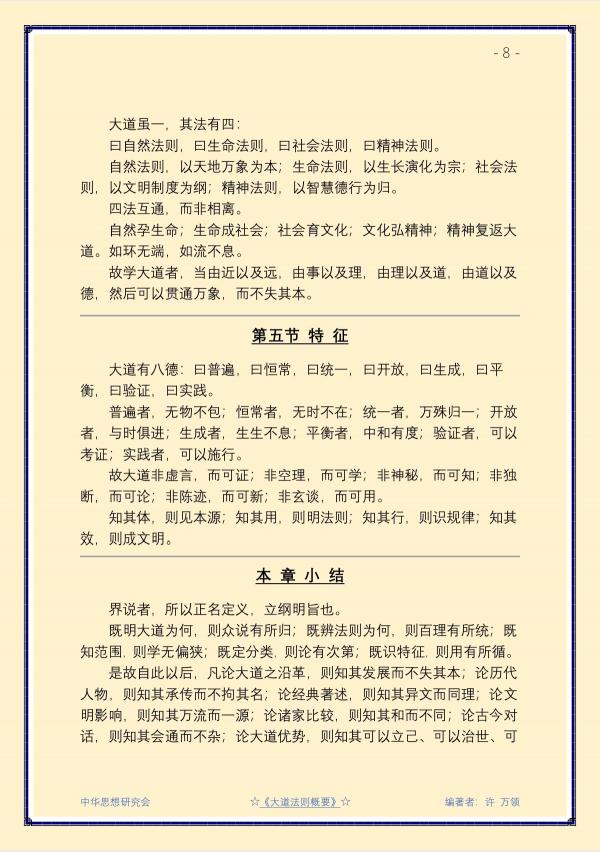 - 8 -

大道虽一，其法有四：

曰自然法则，曰生命法则，曰社会法则，曰精神法则。

自然法则，以天地万象为本；生命法则，以生长演化为宗；社会法则，以文明制度为纲；精神法则，以智慧德行为归。

四法互通，而非相离。

自然孕生命；生命成社会；社会育文化；文化弘精神；精神复返大道。如环无端，如流不息。

故学大道者，当由近以及远，由事以及理，由理以及道，由道以及德，然后可以贯通万象，而不失其本。

第五节 特 征

大道有八德：曰普遍，曰恒常，曰统一，曰开放，曰生成，曰平衡，曰验证，曰实践。

普遍者，无物不包；恒常者，无时不在；统一者，万殊归一；开放者，与时俱进；生成者，生生不息；平衡者，中和有度；验证者，可以考证；实践者，可以施行。

故大道非虚言，而可证；非空理，而可学；非神秘，而可知；非独断，而可论；非陈迹，而可新；非玄谈，而可用。

知其体，则见本源；知其用，则明法则；知其行，则识规律；知其效，则成文明。

本 章 小 结

界说者，所以正名定义，立纲明旨也。

既明大道为何，则众说有所归；既辨法则为何，则百理有所统；既知范围，则学无偏狭；既定分类，则论有次第；既识特征，则用有所循。

是故自此以后，凡论大道之沿革，则知其发展而不失其本；论历代人物，则知其承传而不拘其名；论经典著述，则知其异文而同理；论文明影响，则知其万流而一源；论诸家比较，则知其和而不同；论古今对话，则知其会通而不杂；论大道优势，则知其可以立己、可以治世、可

中华思想研究会 ☆《大道法则概要》☆ 编著者：许 万领